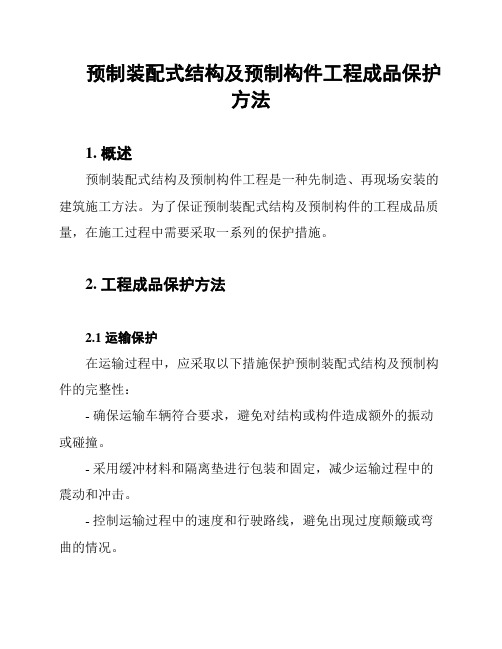 预制装配式结构及预制构件工程成品保护方法

1. 概述

预制装配式结构及预制构件工程是一种先制造、再现场安装的建筑施工方法。为了保证预制装配式结构及预制构件的工程成品质量，在施工过程中需要采取一系列的保护措施。

2. 工程成品保护方法

2.1 运输保护

在运输过程中，应采取以下措施保护预制装配式结构及预制构件的完整性：

- 确保运输车辆符合要求，避免对结构或构件造成额外的振动或碰撞。

- 采用缓冲材料和隔离垫进行包装和固定，减少运输过程中的震动和冲击。

- 控制运输过程中的速度和行驶路线，避免出现过度颠簸或弯曲的情况。